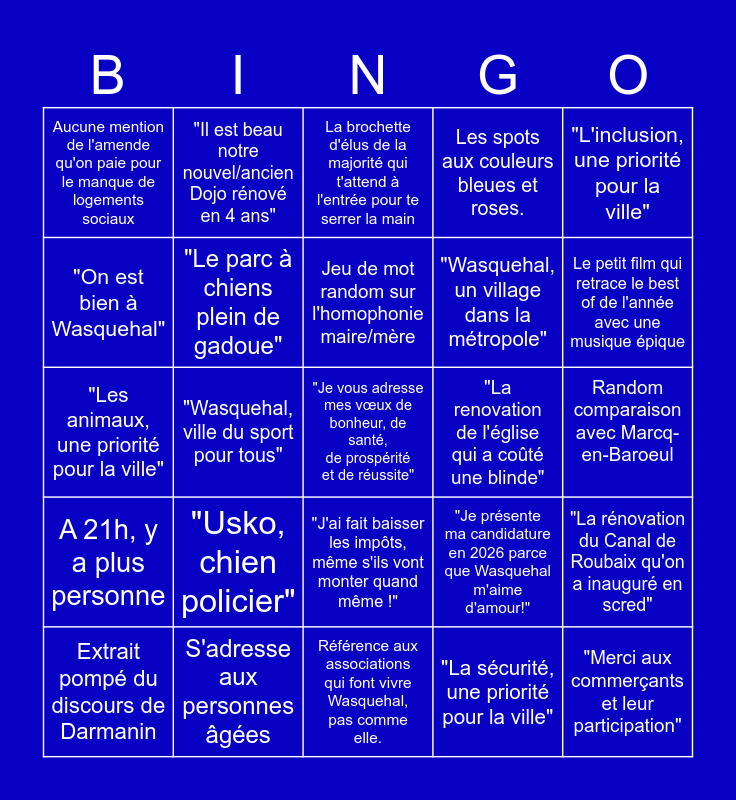 | B | I | N | G | O |
|---|---|---|---|---|
| Aucune mention de l'amende qu'on paie pour le manque de logements sociaux | "Il est beau notre nouvel/ancien Dojo rénové en 4 ans" | La brochette d'élus de la majorité qui t'attend à l'entrée pour te serrer la main | Les spots aux couleurs bleues et roses. | "L'inclusion, une priorité pour la ville" |
| "On est bien à Wasquehal" | "Le parc à chiens plein de gadoue" | Jeu de mot random sur l'homophonie maire/mère | "Wasquehal, un village dans la métropole" | Le petit film qui retrace le best of de l'année avec une musique épique |
| "Les animaux, une priorité pour la ville" | "Wasquehal, ville du sport pour tous" | "Je vous adresse mes vœux de bonheur, de santé, de prospérité et de réussite" | "La renovation de l'église qui a coûté une blinde" | Random comparaison avec Marcq-en-Baroeul |
| A 21h, y a plus personne | "Usko, chien policier" | "J'ai fait baisser les impôts, même s'ils vont monter quand même !" | "Je présente ma candidature en 2026 parce que Wasquehal m'aime d'amour!" | "La rénovation du Canal de Roubaix qu'on a inauguré en scred" |
| Extrait pompé du discours de Darmanin | S'adresse aux personnes âgées | Référence aux associations qui font vivre Wasquehal, pas comme elle. | "La sécurité, une priorité pour la ville" | "Merci aux commerçants et leur participation" |